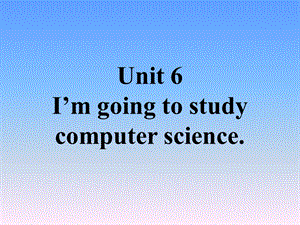 Unit 6
I’m going to study computer science.